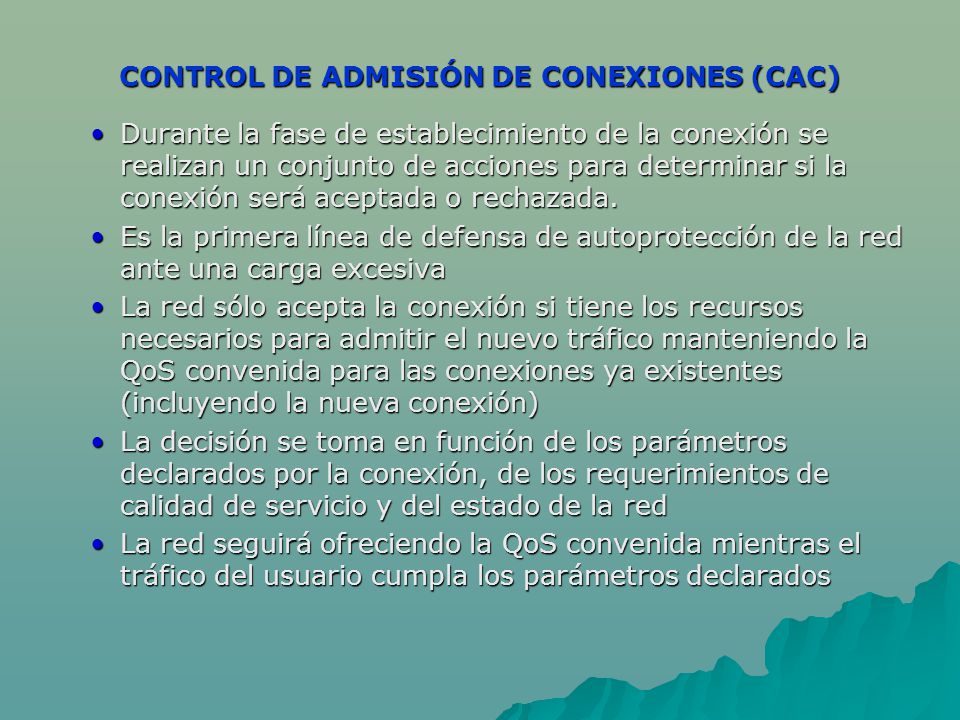 CONTROL DE ADMISIÓN DE CONEXIONES (CAC)

• Durante la fase de establecimiento de la conexión se realizan un conjunto de acciones para determinar si la conexión será aceptada o rechazada.
• Es la primera línea de defensa de autoprotección de la red ante una carga excesiva
• La red sólo acepta la conexión si tiene los recursos necesarios para admitir el nuevo tráfico manteniendo la QoS convenida para las conexiones ya existentes (incluyendo la nueva conexión)
• La decisión se toma en función de los parámetros declarados por la conexión, de los requerimientos de calidad de servicio y del estado de la red
• La red seguirá ofreciendo la QoS convenida mientras el tráfico del usuario cumpla los parámetros declarados